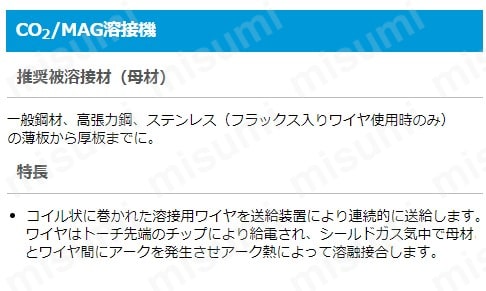 $CO_2$/MAG溶接機

推奨被溶接材（母材）

一般鋼材、高張力鋼、ステンレス（フラックス入りワイヤ使用時のみ）の薄板から厚板までに。

特長

• コイル状に巻かれた溶接用ワイヤを送給装置により連続的に送給します。ワイヤはトーチ先端のチップにより給電され、シールドガス気中で母材とワイヤ間にアークを発生させアーク熱によって溶融接合します。

misumi